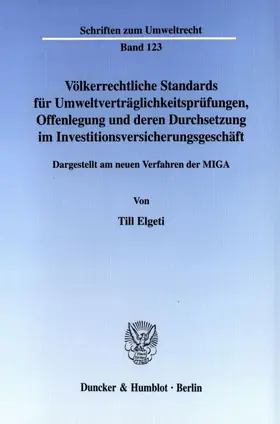 Schriften zum Umweltrecht

Band 123

Völkerrechtliche Standards für Umweltverträglichkeitsprüfungen, Offenlegung und deren Durchsetzung im Investitionsversicherungsgeschäft

Dargestellt am neuen Verfahren der MIGA

Von

Till Elgeti

Duncker & Humblot · Berlin